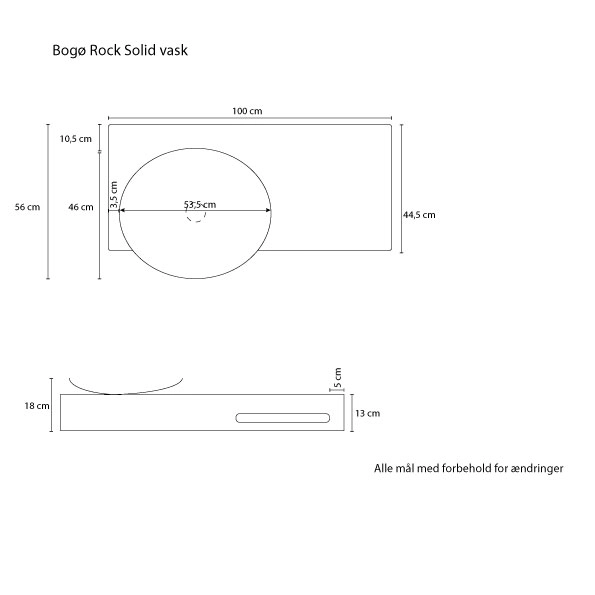 Bogø Rock Solid vask

100 cm

10,5 cm

56 cm

46 cm

3,5 cm

53,5 cm

44,5 cm

5 cm

18 cm

13 cm

Alle mål med forbehold for ændringer